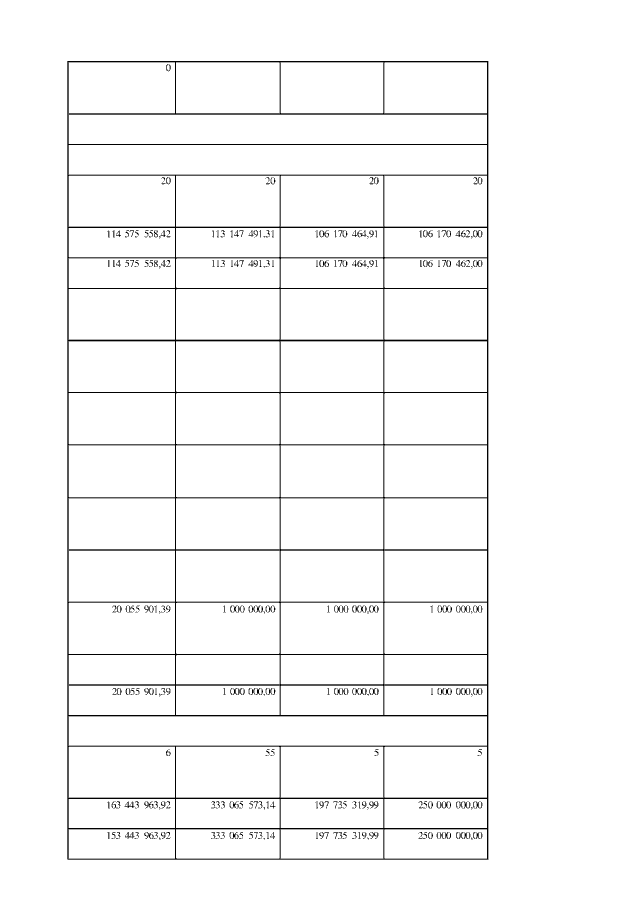 | 0 | | | |
|---|---|---|---|
| | | | |
| | | | |
| 20 | 20 | 20 | 20 |
| 114 575 558,42 | 113 147 491,31 | 106 170 464,91 | 106 170 462,00 |
| 114 575 558,42 | 113 147 491,31 | 106 170 464,91 | 106 170 462,00 |
| | | | |
| | | | |
| | | | |
| | | | |
| | | | |
| | | | |
| 20 055 901,39 | 1 000 000,00 | 1 000 000,00 | 1 000 000,00 |
| | | | |
| 20 055 901,39 | 1 000 000,00 | 1 000 000,00 | 1 000 000,00 |
| | | | |
| 6 | 55 | 5 | 5 |
| 163 443 963,92 | 333 065 573,14 | 197 735 319,99 | 250 000 000,00 |
| 153 443 963,92 | 333 065 573,14 | 197 735 319,99 | 250 000 000,00 |